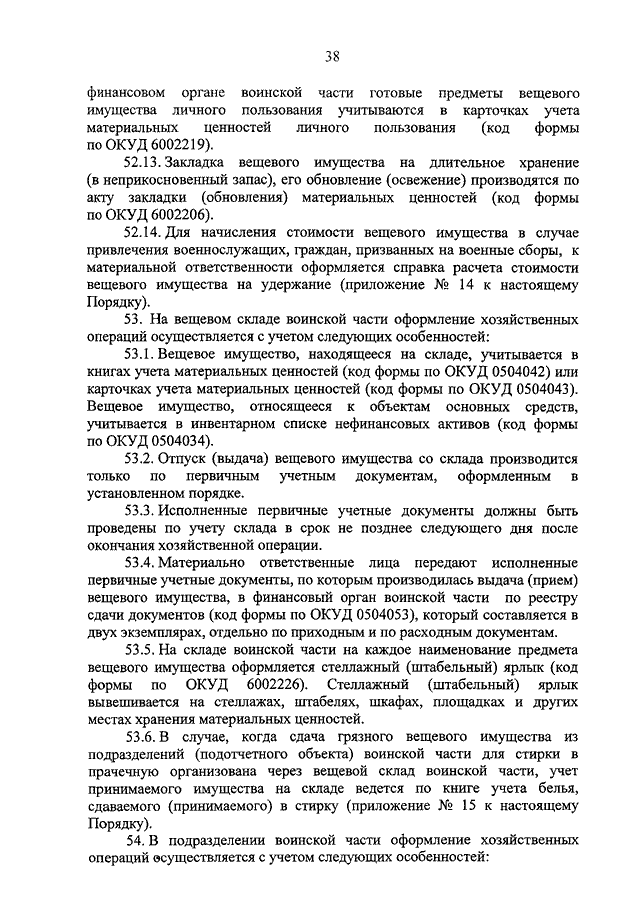 38

финансовом органе воинской части готовые предметы вещевого имущества личного пользования учитываются в карточках учета материальных ценностей личного пользования (код формы по ОКУД 6002219).

52.13. Закладка вещевого имущества на длительное хранение (в неприкосновенный запас), его обновление (освежение) производятся по акту закладки (обновления) материальных ценностей (код формы по ОКУД 6002206).

52.14. Для начисления стоимости вещевого имущества в случае привлечения военнослужащих, граждан, призванных на военные сборы, к материальной ответственности оформляется справка расчета стоимости вещевого имущества на удержание (приложение № 14 к настоящему Порядку).

53. На вещевом складе воинской части оформление хозяйственных операций осуществляется с учетом следующих особенностей:

53.1. Вещевое имущество, находящееся на складе, учитывается в книгах учета материальных ценностей (код формы по ОКУД 0504042) или карточках учета материальных ценностей (код формы по ОКУД 0504043). Вещевое имущество, относящееся к объектам основных средств, учитывается в инвентарном списке нефинансовых активов (код формы по ОКУД 0504034).

53.2. Отпуск (выдача) вещевого имущества со склада производится только по первичным учетным документам, оформленным в установленном порядке.

53.3. Исполненные первичные учетные документы должны быть проведены по учету склада в срок не позднее следующего дня после окончания хозяйственной операции.

53.4. Материально ответственные лица передают исполненные первичные учетные документы, по которым производилась выдача (прием) вещевого имущества, в финансовый орган воинской части по реестру сдачи документов (код формы по ОКУД 0504053), который составляется в двух экземплярах, отдельно по приходным и по расходным документам.

53.5. На складе воинской части на каждое наименование предмета вещевого имущества оформляется стеллажный (штабельный) ярлык (код формы по ОКУД 6002226). Стеллажный (штабельный) ярлык вывешивается на стеллажах, штабелях, шкафах, площадках и других местах хранения материальных ценностей.

53.6. В случае, когда сдача грязного вещевого имущества из подразделений (подотчетного объекта) воинской части для стирки в прачечную организована через вещевой склад воинской части, учет принимаемого имущества на складе ведется по книге учета белья, сдаваемого (принимаемого) в стирку (приложение № 15 к настоящему Порядку).

54. В подразделении воинской части оформление хозяйственных операций осуществляется с учетом следующих особенностей: